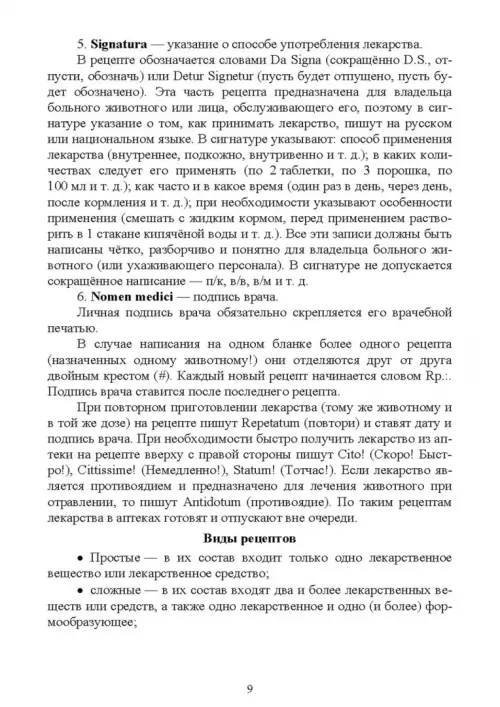 5. **Signatura** — указание о способе употребления лекарства.

В рецепте обозначается словами Da Signa (сокращённо D.S., отпусти, обозначь) или Detur Signetur (пусть будет отпущено, пусть будет обозначено). Эта часть рецепта предназначена для владельца больного животного или лица, обслуживающего его, поэтому в сигнатуре указание о том, как принимать лекарство, пишут на русском или национальном языке. В сигнатуре указывают: способ применения лекарства (внутреннее, подкожно, внутривенно и т. д.); в каких количествах следует его применять (по 2 таблетки, по 3 порошка, по 100 мл и т. д.); как часто и в какое время (один раз в день, через день, после кормления и т. д.); при необходимости указывают особенности применения (смешать с жидким кормом, перед применением растворить в 1 стакане кипячёной воды и т. д.). Все эти записи должны быть написаны чётко, разборчиво и понятно для владельца больного животного (или ухаживающего персонала). В сигнатуре не допускается сокращённое написание — п/к, в/в, в/м и т. д.

6. **Nomen medici** — подпись врача.

Личная подпись врача обязательно скрепляется его врачебной печатью.

В случае написания на одном бланке более одного рецепта (назначенных одному животному!) они отделяются друг от друга двойным крестом (#). Каждый новый рецепт начинается словом Rp.:. Подпись врача ставится после последнего рецепта.

При повторном приготовлении лекарства (тому же животному и в той же дозе) на рецепте пишут Repetatum (повтори) и ставят дату и подпись врача. При необходимости быстро получить лекарство из аптеки на рецепте вверху с правой стороны пишут Cito! (Скоро! Быстро!), Cittissime! (Немедленно!), Statum! (Тотчас!). Если лекарство является противоядием и предназначено для лечения животного при отравлении, то пишут Antidotum (противоядие). По таким рецептам лекарства в аптеках готовят и отпускают вне очереди.

**Виды рецептов**

• Простые — в их состав входит только одно лекарственное вещество или лекарственное средство;

• сложные — в их состав входят два и более лекарственных веществ или средств, а также одно лекарственное и одно (и более) формообразующее;

9